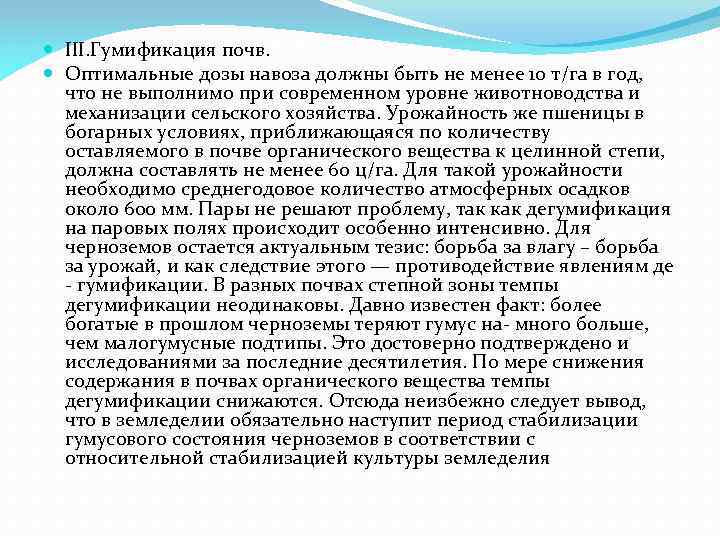 III.Гумификация почв.

Оптимальные дозы навоза должны быть не менее 10 т/га в год, что не выполнимо при современном уровне животноводства и механизации сельского хозяйства. Урожайность же пшеницы в богарных условиях, приближающаяся по количеству оставляемого в почве органического вещества к целинной степи, должна составлять не менее 60 ц/га. Для такой урожайности необходимо среднегодовое количество атмосферных осадков около 600 мм. Пары не решают проблему, так как дегумификация на паровых полях происходит особенно интенсивно. Для черноземов остается актуальным тезис: борьба за влагу – борьба за урожай, и как следствие этого — противодействие явлениям де - гумификации. В разных почвах степной зоны темпы дегумификации неодинаковы. Давно известен факт: более богатые в прошлом черноземы теряют гумус на- много больше, чем малогумусные подтипы. Это достоверно подтверждено и исследованиями за последние десятилетия. По мере снижения содержания в почвах органического вещества темпы дегумификации снижаются. Отсюда неизбежно следует вывод, что в земледелии обязательно наступит период стабилизации гумусового состояния черноземов в соответствии с относительной стабилизацией культуры земледелия